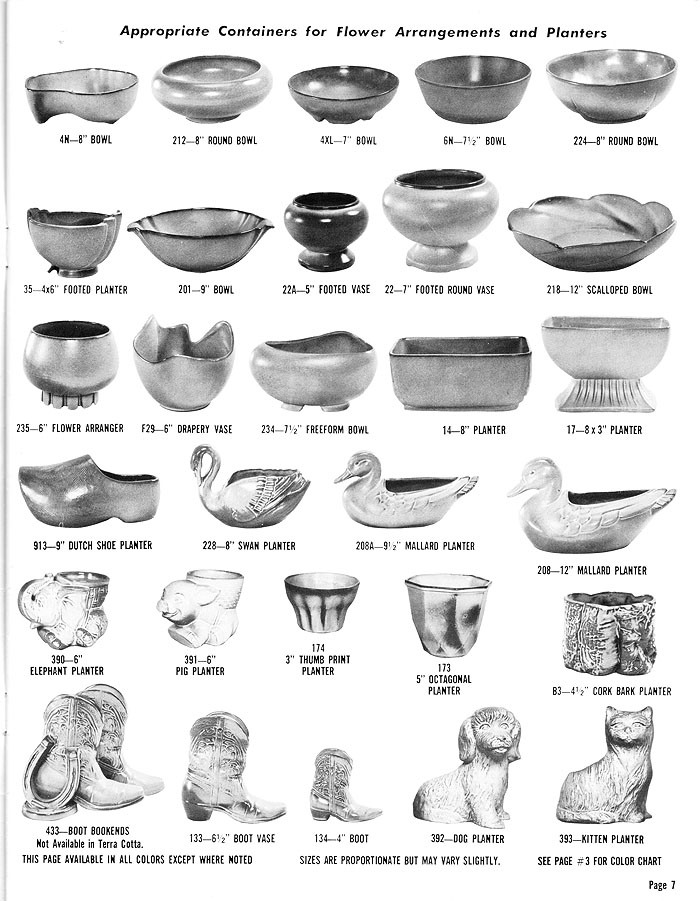 Appropriate Containers for Flower Arrangements and Planters

4N—8" BOWL

212—8" ROUND BOWL

4XL—7" BOWL

6N—7½" BOWL

224—8" ROUND BOWL

35—4x6" FOOTED PLANTER

201—9" BOWL

22A—5" FOOTED VASE

22—7" FOOTED ROUND VASE

218—12" SCALLOPED BOWL

235—6" FLOWER ARRANGER

F29—6" DRAPERY VASE

234—7½" FREEFORM BOWL

14—8" PLANTER

17—8 x 3" PLANTER

913—9" DUTCH SHOE PLANTER

228—8" SWAN PLANTER

208A—9½" MALLARD PLANTER

208—12" MALLARD PLANTER

390—6" ELEPHANT PLANTER

391—6" PIG PLANTER

174 3" THUMB PRINT PLANTER

173 5" OCTAGONAL PLANTER

B3—4½" CORK BARK PLANTER

433—BOOT BOOKENDS Not Available in Terra Cotta.

133—6½" BOOT VASE

134—4" BOOT

392—DOG PLANTER

393—KITTEN PLANTER

THIS PAGE AVAILABLE IN ALL COLORS EXCEPT WHERE NOTED

SIZES ARE PROPORTIONATE BUT MAY VARY SLIGHTLY.

SEE PAGE #3 FOR COLOR CHART

Page 7